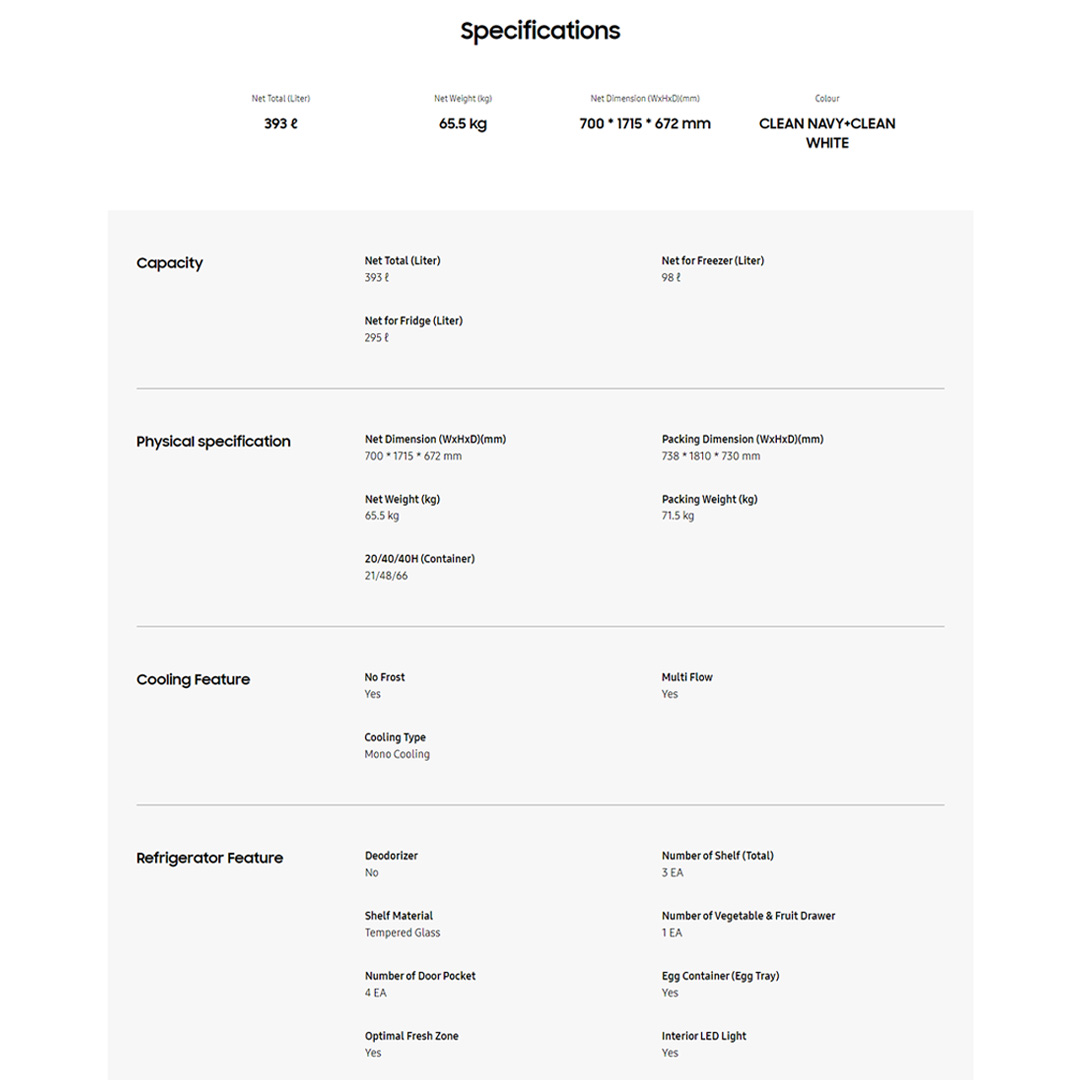 Specifications

Net Total (Liter)
393 ℓ

Net Weight (kg)
65.5 kg

Net Dimension (WxHxD)(mm)
700 * 1715 * 672 mm

Colour
CLEAN NAVY+CLEAN WHITE

Capacity

Net Total (Liter)
393 ℓ

Net for Freezer (Liter)
98 ℓ

Net for Fridge (Liter)
295 ℓ

Physical specification

Net Dimension (WxHxD)(mm)
700 * 1715 * 672 mm

Packing Dimension (WxHxD)(mm)
738 * 1810 * 730 mm

Net Weight (kg)
65.5 kg

Packing Weight (kg)
71.5 kg

20/40/40H (Container)
21/48/66

Cooling Feature

No Frost
Yes

Multi Flow
Yes

Cooling Type
Mono Cooling

Refrigerator Feature

Deodorizer
No

Number of Shelf (Total)
3 EA

Shelf Material
Tempered Glass

Number of Vegetable & Fruit Drawer
1 EA

Number of Door Pocket
4 EA

Egg Container (Egg Tray)
Yes

Optimal Fresh Zone
Yes

Interior LED Light
Yes